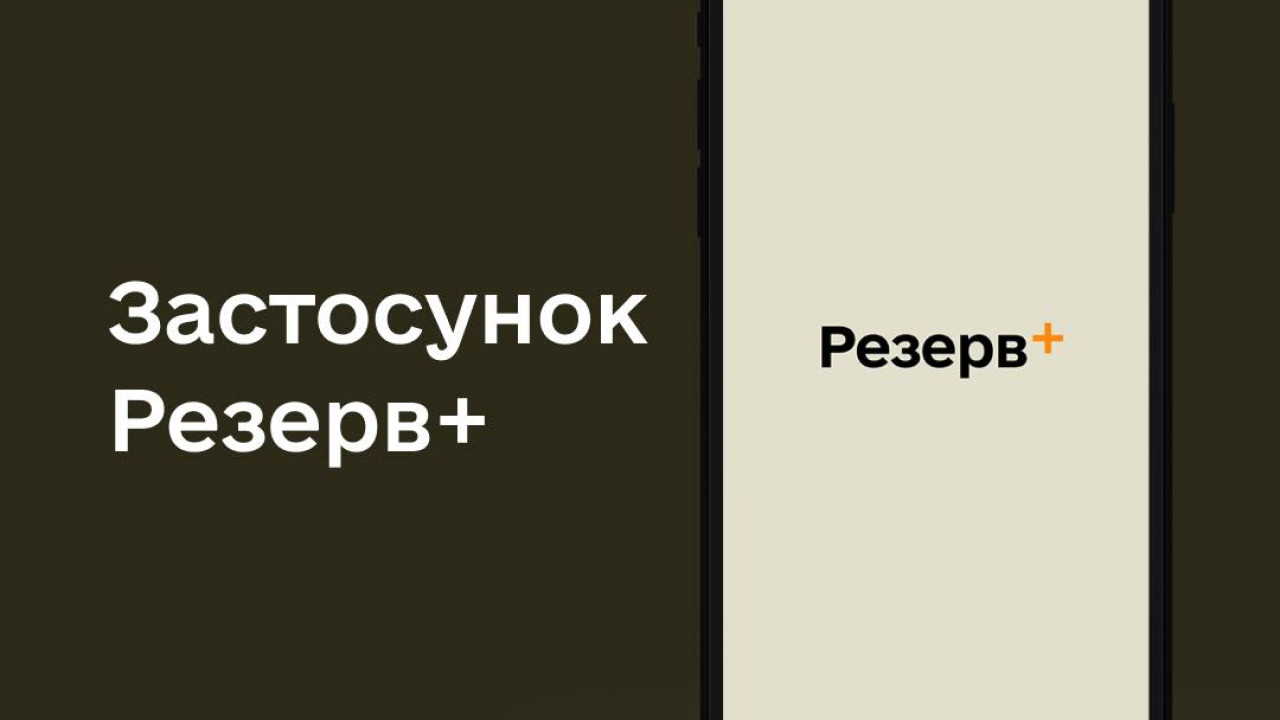 Застосунок Резерв+

Резерв+